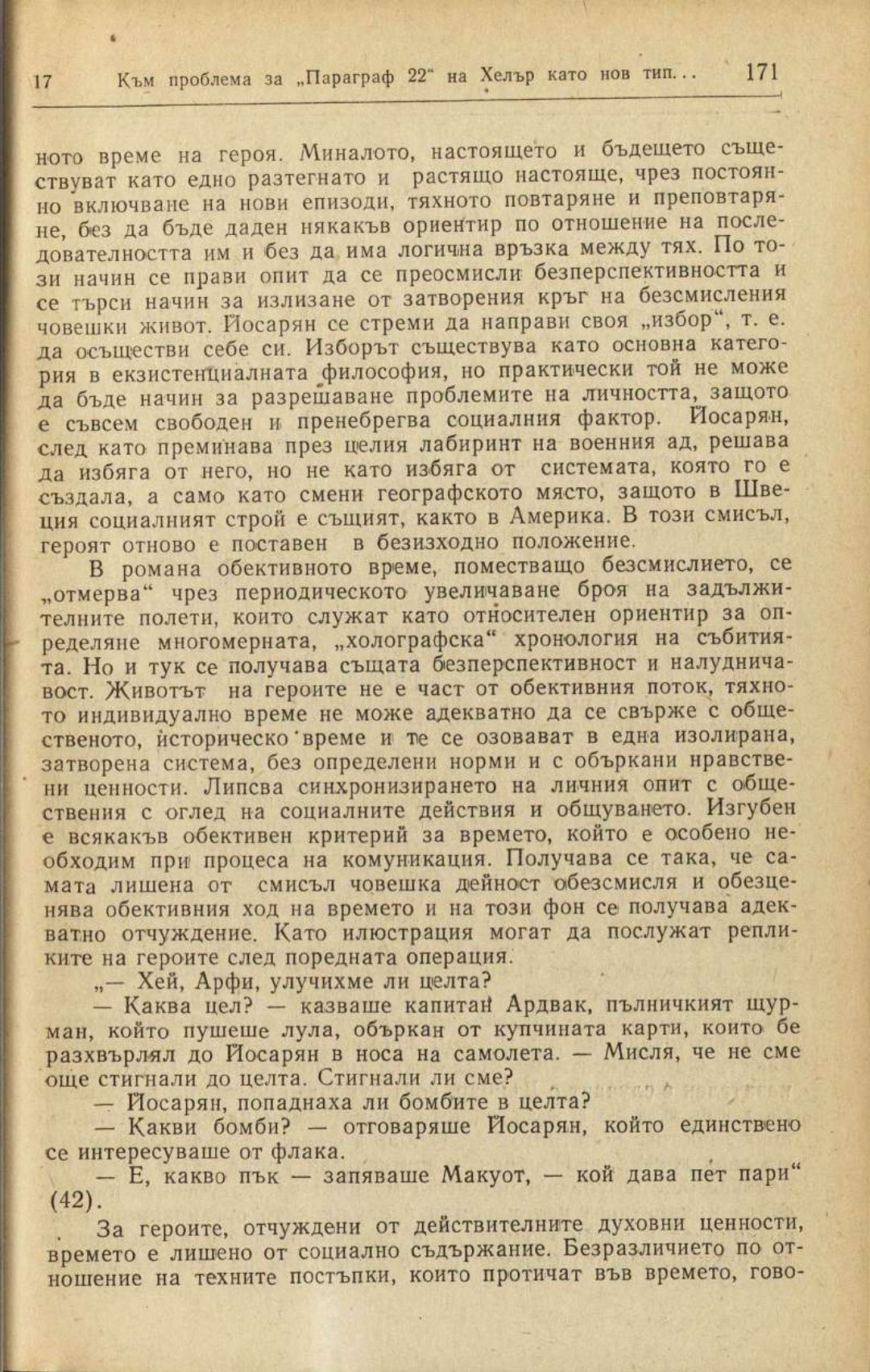 17 Към проблема за „Параграф 22“ на Хелър като нов тип... 171

ното време на героя. Миналото, настоящето и бъдещето съществуват като едно разтегнато и растящо настояще, чрез постоянно включване на нови епизоди, тяхното повтаряне и преповтаряне, без да бъде даден някакъв ориентир по отношение на последователността им и без да има логична връзка между тях. По този начин се прави опит да се преосмисли безперспективността и се търси начин за излизане от затворения кръг на безсмисления човешки живот. Йосарян се стреми да направи своя „избор“, т. е. да осъществи себе си. Изборът съществува като основна категория в екзистенциалната философия, но практически той не може да бъде начин за разрешаване проблемите на личността, защото е съвсем свободен и пренебрегва социалния фактор. Йосарян, след като преминава през целия лабиринт на военния ад, решава да избяга от него, но не като избяга от системата, която го е създала, а само като смени географското място, защото в Швеция социалният строй е същият, както в Америка. В този смисъл, героят отново е поставен в безизходно положение.

В романа обективното време, поместващо безсмислието, се „отмерва“ чрез периодическото увеличаване броя на задължителните полети, които служат като относителен ориентир за определяне многомерната, „холографска“ хронология на събитията. Но и тук се получава същата безперспективност и налудничавост. Животът на героите не е част от обективния поток, тяхното индивидуално време не може адекватно да се свърже с общественото, историческо време и те се озовават в една изолирана, затворена система, без определени норми и с объркани нравствени ценности. Липсва синхронизирането на личния опит с обществения с оглед на социалните действия и общуването. Изгубен е всякакъв обективен критерий за времето, който е особено необходим при процеса на комуникация. Получава се така, че самата лишена от смисъл човешка дейност обезсмисля и обезценява обективния ход на времето и на този фон се получава адекватно отчуждение. Като илюстрация могат да послужат репликите на героите след поредната операция.

„— Хей, Арфи, улучихме ли целта?

— Каква цел? — казваше капитан Ардвак, пълничкият щурман, който пушеше лула, объркан от купчината карти, които бе разхвърлял до Йосарян в носа на самолета. — Мисля, че не сме още стигнали до целта. Стигнали ли сме?

— Йосарян, попаднаха ли бомбите в целта?

— Какви бомби? — отговаряше Йосарян, който единствено се интересуваше от флака.

— Е, какво пък — запяваше Макуот, — кой дава пет пари“ (42).

За героите, отчуждени от действителните духовни ценности, времето е лишено от социално съдържание. Безразличието по отношение на техните постъпки, които протичат във времето, гово-